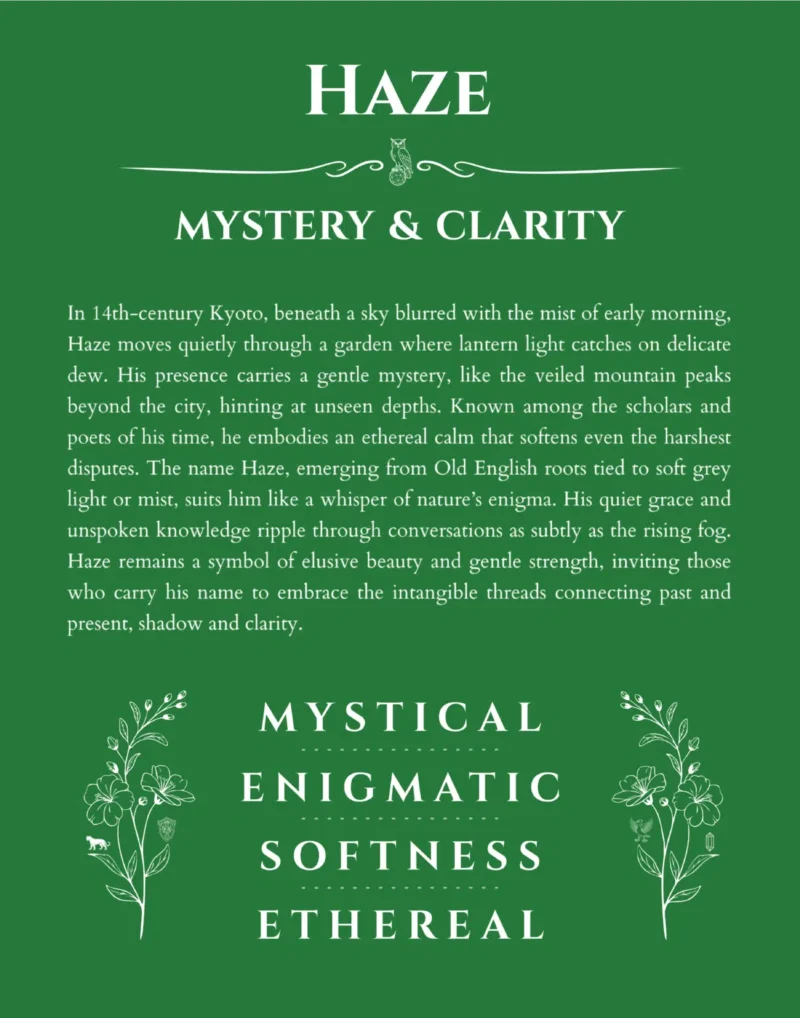 HAZE

MYSTERY & CLARITY

In 14th-century Kyoto, beneath a sky blurred with the mist of early morning, Haze moves quietly through a garden where lantern light catches on delicate dew. His presence carries a gentle mystery, like the veiled mountain peaks beyond the city, hinting at unseen depths. Known among the scholars and poets of his time, he embodies an ethereal calm that softens even the harshest disputes. The name Haze, emerging from Old English roots tied to soft grey light or mist, suits him like a whisper of nature's enigma. His quiet grace and unspoken knowledge ripple through conversations as subtly as the rising fog. Haze remains a symbol of elusive beauty and gentle strength, inviting those who carry his name to embrace the intangible threads connecting past and present, shadow and clarity.

MYSTICAL

ENIGMATIC

SOFTNESS

ETHEREAL